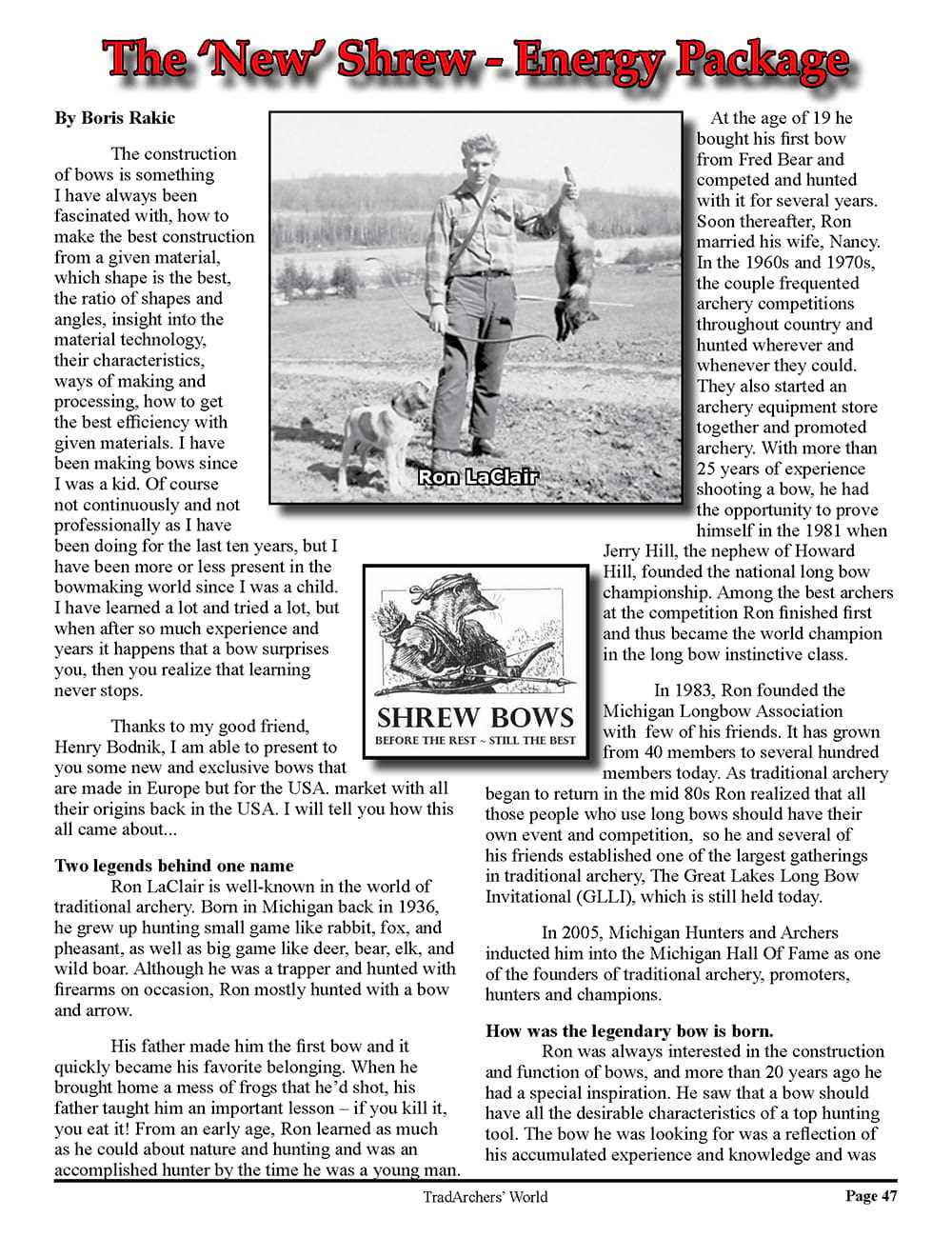 The 'New' Shrew - Energy Package

By Boris Rakic

The construction of bows is something I have always been fascinated with, how to make the best construction from a given material, which shape is the best, the ratio of shapes and angles, insight into the material technology, their characteristics, ways of making and processing, how to get the best efficiency with given materials. I have been making bows since I was a kid. Of course not continuously and not professionally as I have been doing for the last ten years, but I have been more or less present in the bowmaking world since I was a child. I have learned a lot and tried a lot, but when after so much experience and years it happens that a bow surprises you, then you realize that learning never stops.

Thanks to my good friend, Henry Bodnik, I am able to present to you some new and exclusive bows that are made in Europe but for the USA. market with all their origins back in the USA. I will tell you how this all came about...

Two legends behind one name
Ron LaClair is well-known in the world of traditional archery. Born in Michigan back in 1936, he grew up hunting small game like rabbit, fox, and pheasant, as well as big game like deer, bear, elk, and wild boar. Although he was a trapper and hunted with firearms on occasion, Ron mostly hunted with a bow and arrow.

His father made him the first bow and it quickly became his favorite belonging. When he brought home a mess of frogs that he'd shot, his father taught him an important lesson – if you kill it, you eat it! From an early age, Ron learned as much as he could about nature and hunting and was an accomplished hunter by the time he was a young man.

Ron LaClair

SHREW BOWS
BEFORE THE REST ~ STILL THE BEST

At the age of 19 he bought his first bow from Fred Bear and competed and hunted with it for several years. Soon thereafter, Ron married his wife, Nancy. In the 1960s and 1970s, the couple frequented archery competitions throughout country and hunted wherever and whenever they could. They also started an archery equipment store together and promoted archery. With more than 25 years of experience shooting a bow, he had the opportunity to prove himself in the 1981 when Jerry Hill, the nephew of Howard Hill, founded the national long bow championship. Among the best archers at the competition Ron finished first and thus became the world champion in the long bow instinctive class.

In 1983, Ron founded the Michigan Longbow Association with few of his friends. It has grown from 40 members to several hundred members today. As traditional archery began to return in the mid 80s Ron realized that all those people who use long bows should have their own event and competition, so he and several of his friends established one of the largest gatherings in traditional archery, The Great Lakes Long Bow Invitational (GLLI), which is still held today.

In 2005, Michigan Hunters and Archers inducted him into the Michigan Hall Of Fame as one of the founders of traditional archery, promoters, hunters and champions.

How was the legendary bow is born.
Ron was always interested in the construction and function of bows, and more than 20 years ago he had a special inspiration. He saw that a bow should have all the desirable characteristics of a top hunting tool. The bow he was looking for was a reflection of his accumulated experience and knowledge and was

TradArchers' World
Page 47